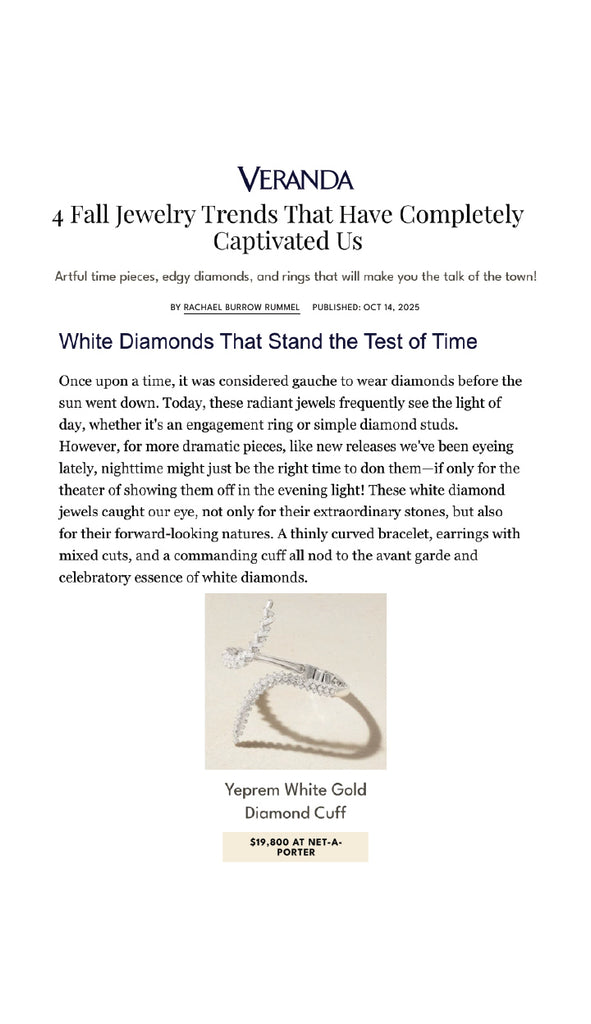 VERANDA

4 Fall Jewelry Trends That Have Completely Captivated Us

Artful time pieces, edgy diamonds, and rings that will make you the talk of the town!

BY RACHAEL BURROW RUMMEL PUBLISHED: OCT 14, 2025

White Diamonds That Stand the Test of Time

Once upon a time, it was considered gauche to wear diamonds before the sun went down. Today, these radiant jewels frequently see the light of day, whether it's an engagement ring or simple diamond studs. However, for more dramatic pieces, like new releases we've been eyeing lately, nighttime might just be the right time to don them—if only for the theater of showing them off in the evening light! These white diamond jewels caught our eye, not only for their extraordinary stones, but also for their forward-looking natures. A thinly curved bracelet, earrings with mixed cuts, and a commanding cuff all nod to the avant garde and celebratory essence of white diamonds.

Yeprem White Gold Diamond Cuff

$19,800 AT NET-A-PORTER